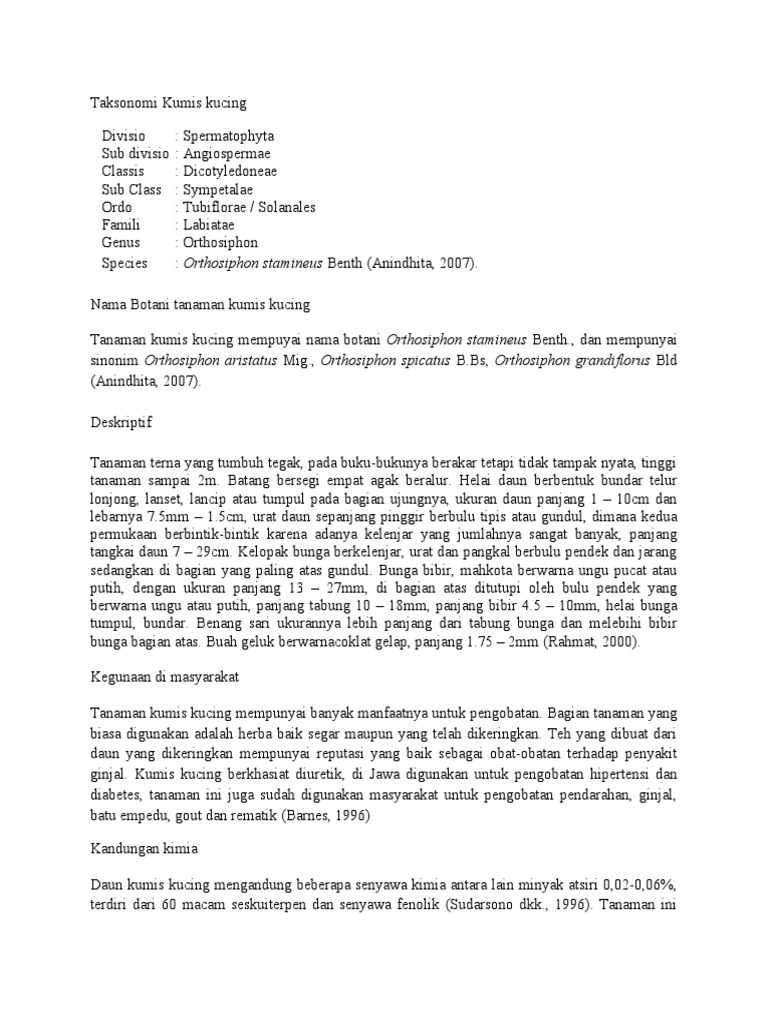 Taksonomi Kumis kucing

Divisio : Spermatophyta
Sub divisio : Angiospermae
Classis : Dicotyledoneae
Sub Class : Sympetalae
Ordo : Tubiflorae / Solanales
Famili : Labiatae
Genus : Orthosiphon
Species : Orthosiphon stamineus Benth (Anindhita, 2007).

Nama Botani tanaman kumis kucing

Tanaman kumis kucing mempuyai nama botani Orthosiphon stamineus Benth., dan mempunyai sinonim Orthosiphon aristatus Mig., Orthosiphon spicatus B.Bs, Orthosiphon grandiflorus Bld (Anindhita, 2007).

Deskriptif

Tanaman terna yang tumbuh tegak, pada buku-bukunya berakar tetapi tidak tampak nyata, tinggi tanaman sampai 2m. Batang bersegi empat agak beralur. Helai daun berbentuk bundar telur lonjong, lanset, lancip atau tumpul pada bagian ujungnya, ukuran daun panjang 1 – 10cm dan lebarnya 7.5mm – 1.5cm, urat daun sepanjang pinggir berbulu tipis atau gundul, dimana kedua permukaan berbintik-bintik karena adanya kelenjar yang jumlahnya sangat banyak, panjang tangkai daun 7 – 29cm. Kelopak bunga berkelenjar, urat dan pangkal berbulu pendek dan jarang sedangkan di bagian yang paling atas gundul. Bunga bibir, mahkota berwarna ungu pucat atau putih, dengan ukuran panjang 13 – 27mm, di bagian atas ditutupi oleh bulu pendek yang berwarna ungu atau putih, panjang tabung 10 – 18mm, panjang bibir 4.5 – 10mm, helai bunga tumpul, bundar. Benang sari ukurannya lebih panjang dari tabung bunga dan melebihi bibir bunga bagian atas. Buah geluk berwarnacoklat gelap, panjang 1.75 – 2mm (Rahmat, 2000).

Kegunaan di masyarakat

Tanaman kumis kucing mempunyai banyak manfaatnya untuk pengobatan. Bagian tanaman yang biasa digunakan adalah herba baik segar maupun yang telah dikeringkan. Teh yang dibuat dari daun yang dikeringkan mempunyai reputasi yang baik sebagai obat-obatan terhadap penyakit ginjal. Kumis kucing berkhasiat diuretik, di Jawa digunakan untuk pengobatan hipertensi dan diabetes, tanaman ini juga sudah digunakan masyarakat untuk pengobatan pendarahan, ginjal, batu empedu, gout dan rematik (Barnes, 1996)

Kandungan kimia

Daun kumis kucing mengandung beberapa senyawa kimia antara lain minyak atsiri 0,02-0,06%, terdiri dari 60 macam seskuiterpen dan senyawa fenolik (Sudarsono dkk., 1996). Tanaman ini